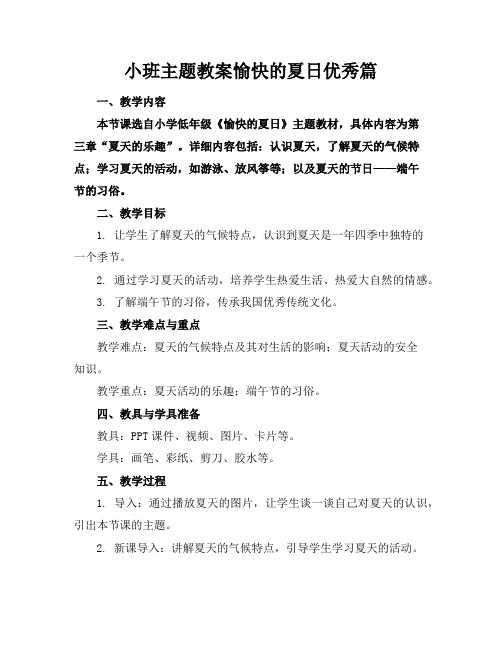 小班主题教案愉快的夏日优秀篇

一、教学内容

本节课选自小学低年级《愉快的夏日》主题教材，具体内容为第三章“夏天的乐趣”。详细内容包括：认识夏天，了解夏天的气候特点；学习夏天的活动，如游泳、放风筝等；以及夏天的节日——端午节的习俗。

二、教学目标

1. 让学生了解夏天的气候特点，认识到夏天是一年四季中独特的一个季节。

2. 通过学习夏天的活动，培养学生热爱生活、热爱大自然的情感。

3. 了解端午节的习俗，传承我国优秀传统文化。

三、教学难点与重点

教学难点：夏天的气候特点及其对生活的影响；夏天活动的安全知识。

教学重点：夏天活动的乐趣；端午节的习俗。

四、教具与学具准备

教具：PPT课件、视频、图片、卡片等。

学具：画笔、彩纸、剪刀、胶水等。

五、教学过程

1. 导入：通过播放夏天的图片，让学生谈一谈自己对夏天的认识，引出本节课的主题。

2. 新课导入：讲解夏天的气候特点，引导学生学习夏天的活动。